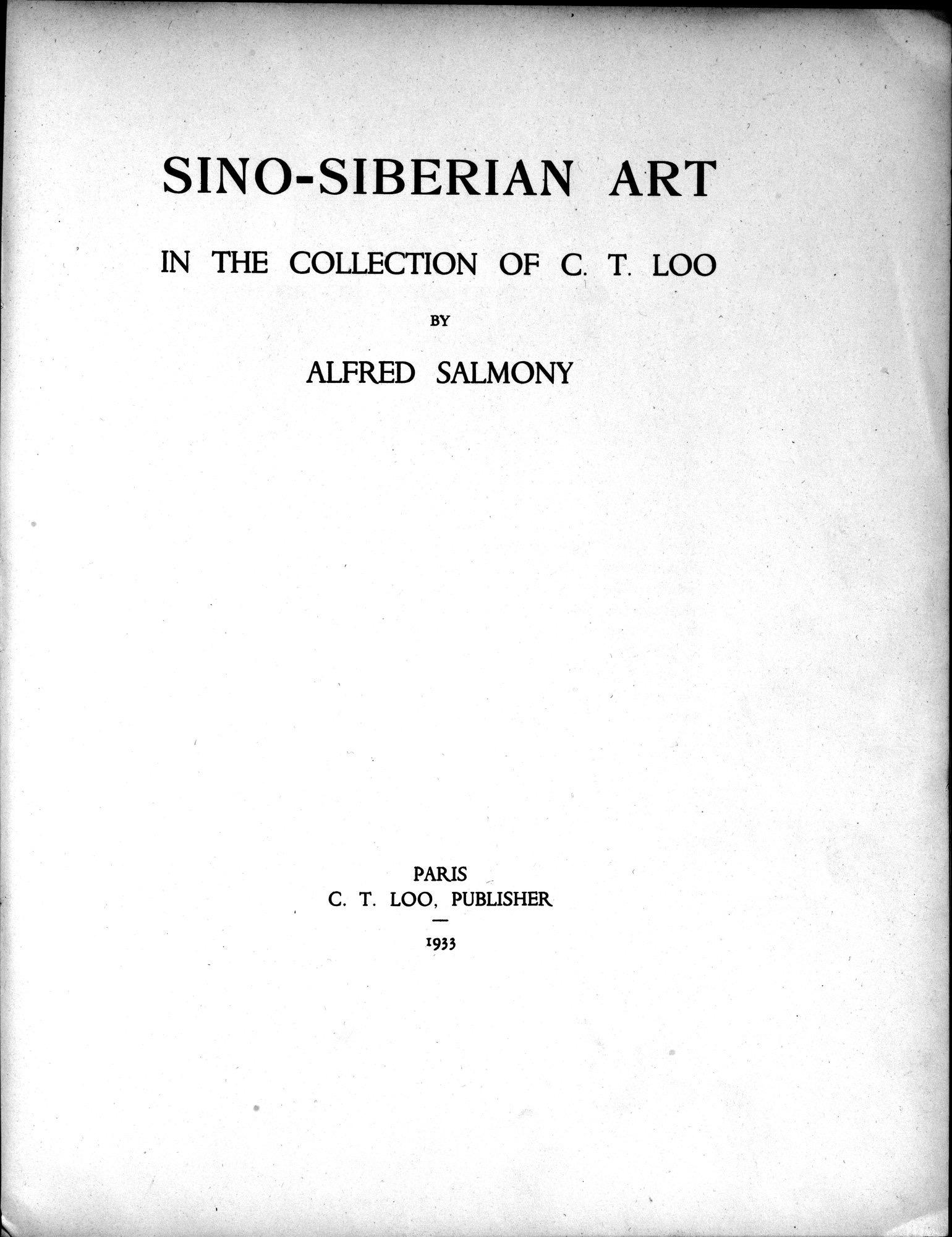 SINO-SIBERIAN ART

IN THE COLLECTION OF C. T. LOO

BY

ALFRED SALMONY

PARIS
C. T. LOO, PUBLISHER
—
1933